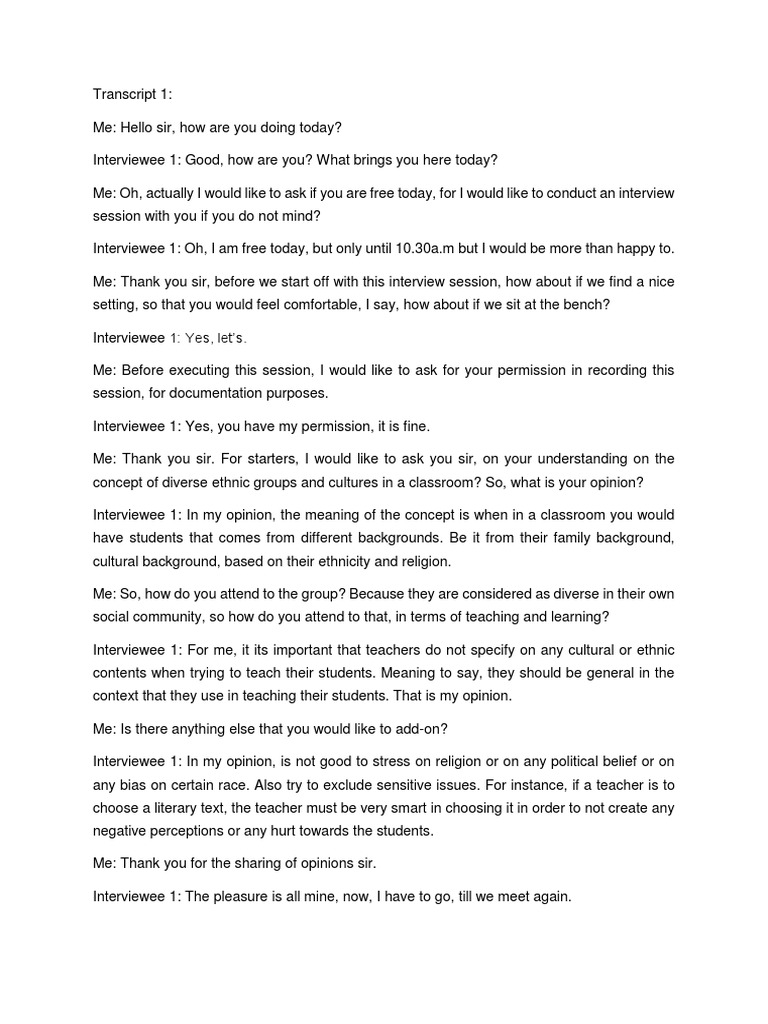 Transcript 1:

Me: Hello sir, how are you doing today?

Interviewee 1: Good, how are you? What brings you here today?

Me: Oh, actually I would like to ask if you are free today, for I would like to conduct an interview session with you if you do not mind?

Interviewee 1: Oh, I am free today, but only until 10.30a.m but I would be more than happy to.

Me: Thank you sir, before we start off with this interview session, how about if we find a nice setting, so that you would feel comfortable, I say, how about if we sit at the bench?

Interviewee 1: Yes, let's.

Me: Before executing this session, I would like to ask for your permission in recording this session, for documentation purposes.

Interviewee 1: Yes, you have my permission, it is fine.

Me: Thank you sir. For starters, I would like to ask you sir, on your understanding on the concept of diverse ethnic groups and cultures in a classroom? So, what is your opinion?

Interviewee 1: In my opinion, the meaning of the concept is when in a classroom you would have students that comes from different backgrounds. Be it from their family background, cultural background, based on their ethnicity and religion.

Me: So, how do you attend to the group? Because they are considered as diverse in their own social community, so how do you attend to that, in terms of teaching and learning?

Interviewee 1: For me, it its important that teachers do not specify on any cultural or ethnic contents when trying to teach their students. Meaning to say, they should be general in the context that they use in teaching their students. That is my opinion.

Me: Is there anything else that you would like to add-on?

Interviewee 1: In my opinion, is not good to stress on religion or on any political belief or on any bias on certain race. Also try to exclude sensitive issues. For instance, if a teacher is to choose a literary text, the teacher must be very smart in choosing it in order to not create any negative perceptions or any hurt towards the students.

Me: Thank you for the sharing of opinions sir.

Interviewee 1: The pleasure is all mine, now, I have to go, till we meet again.